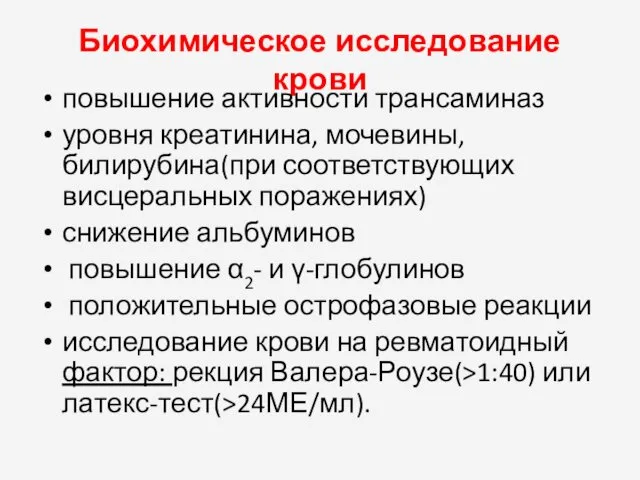 Биохимическое исследование крови

• повышение активности трансаминаз
• уровня креатинина, мочевины, билирубина(при соответствующих висцеральных поражениях)
• снижение альбуминов
• повышение $\alpha_2$- и γ-глобулинов
• положительные острофазовые реакции
• исследование крови на ревматоидный фактор: рекция Валера-Роузе(>1:40) или латекс-тест(>24МЕ/мл).